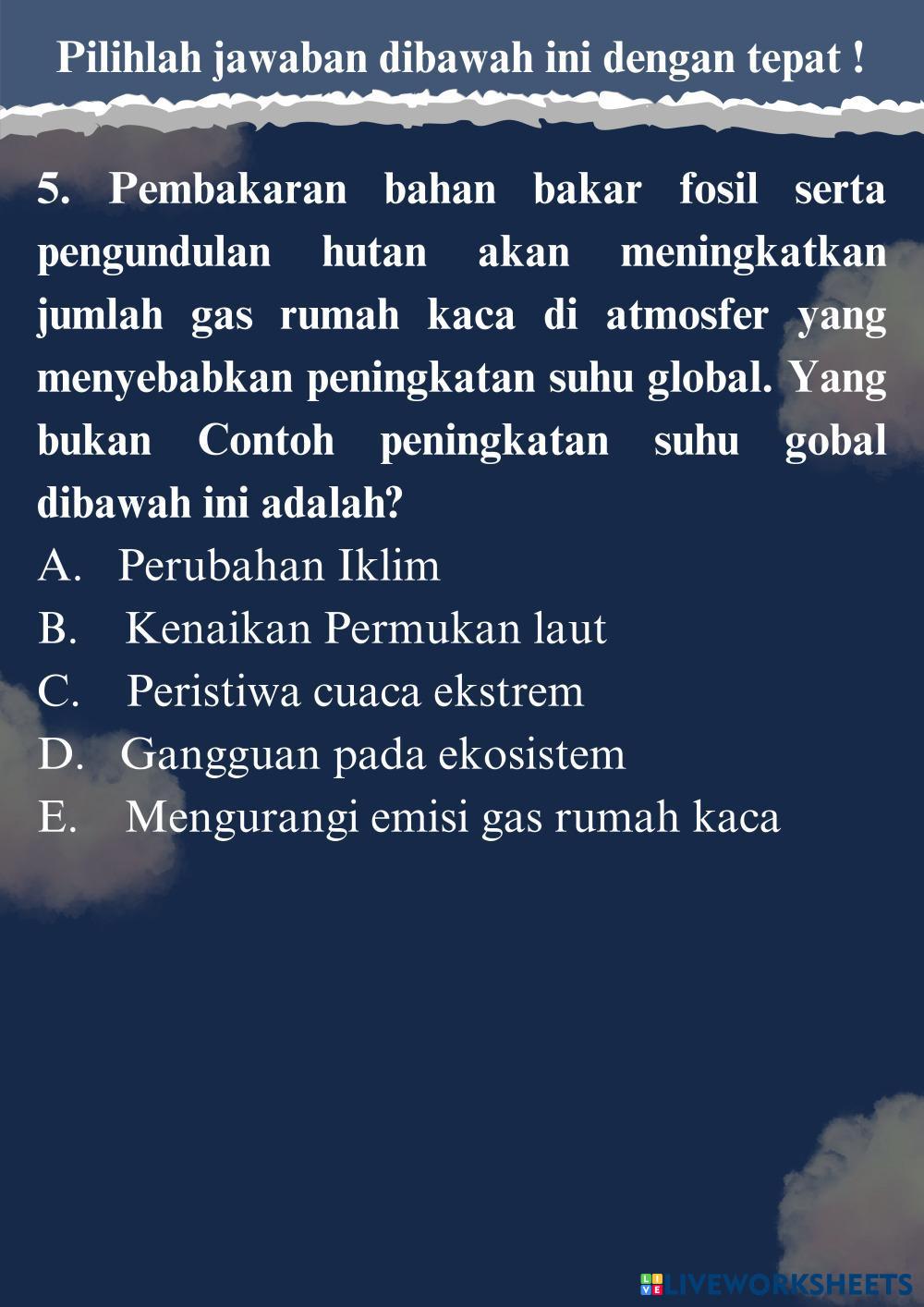 Pilihlah jawaban dibawah ini dengan tepat !

5. Pembakaran bahan bakar fosil serta pengundulan hutan akan meningkatkan jumlah gas rumah kaca di atmosfer yang menyebabkan peningkatan suhu global. Yang bukan Contoh peningkatan suhu gobal dibawah ini adalah?
A. Perubahan Iklim
B. Kenaikan Permukan laut
C. Peristiwa cuaca ekstrem
D. Gangguan pada ekosistem
E. Mengurangi emisi gas rumah kaca

LIVEWORKSHEETS